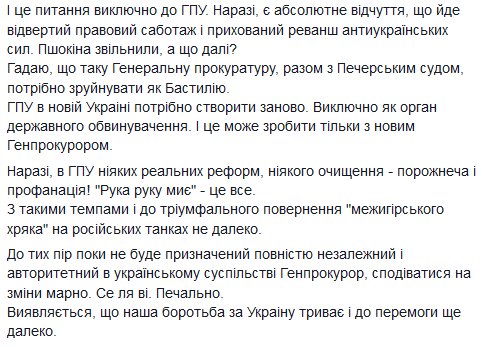 І це питання виключно до ГПУ. Наразі, є абсолютне відчуття, що йде відвертий правовий саботаж і прихований реванш антиукраїнських сил. Пшокіна звільнили, а що далі?
Гадаю, що таку Генеральну прокуратуру, разом з Печерським судом, потрібно зруйнувати як Бастилію.
ГПУ в новій Україні потрібно створити заново. Виключно як орган державного обвинувачення. І це може зробити тільки з новим Генпрокурором.

Наразі, в ГПУ ніяких реальних реформ, ніякого очищення - порожнеча і профанація! "Рука руку миє" - це все.
З такими темпами і до тріумфального повернення "межигірського хряка" на російських танках не далеко.

До тих пір поки не буде призначений повністю незалежний і авторитетний в українському суспільстві Генпрокурор, сподіватися на зміни марно. Се ля ві. Печально.
Виявляється, що наша боротьба за Україну триває і до перемоги ще далеко.